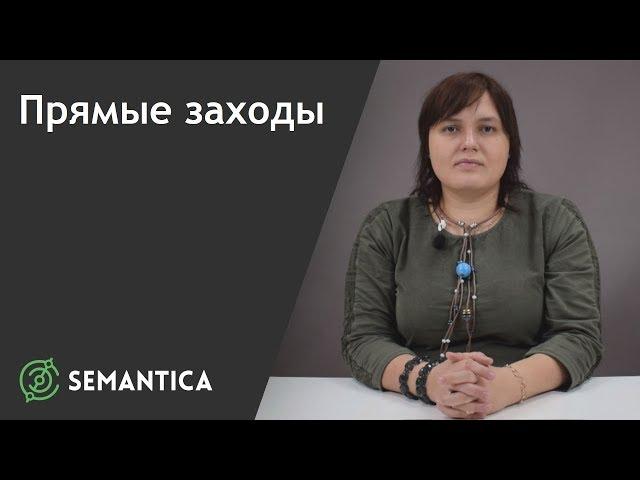 Прямые заходы

SEMANTICA